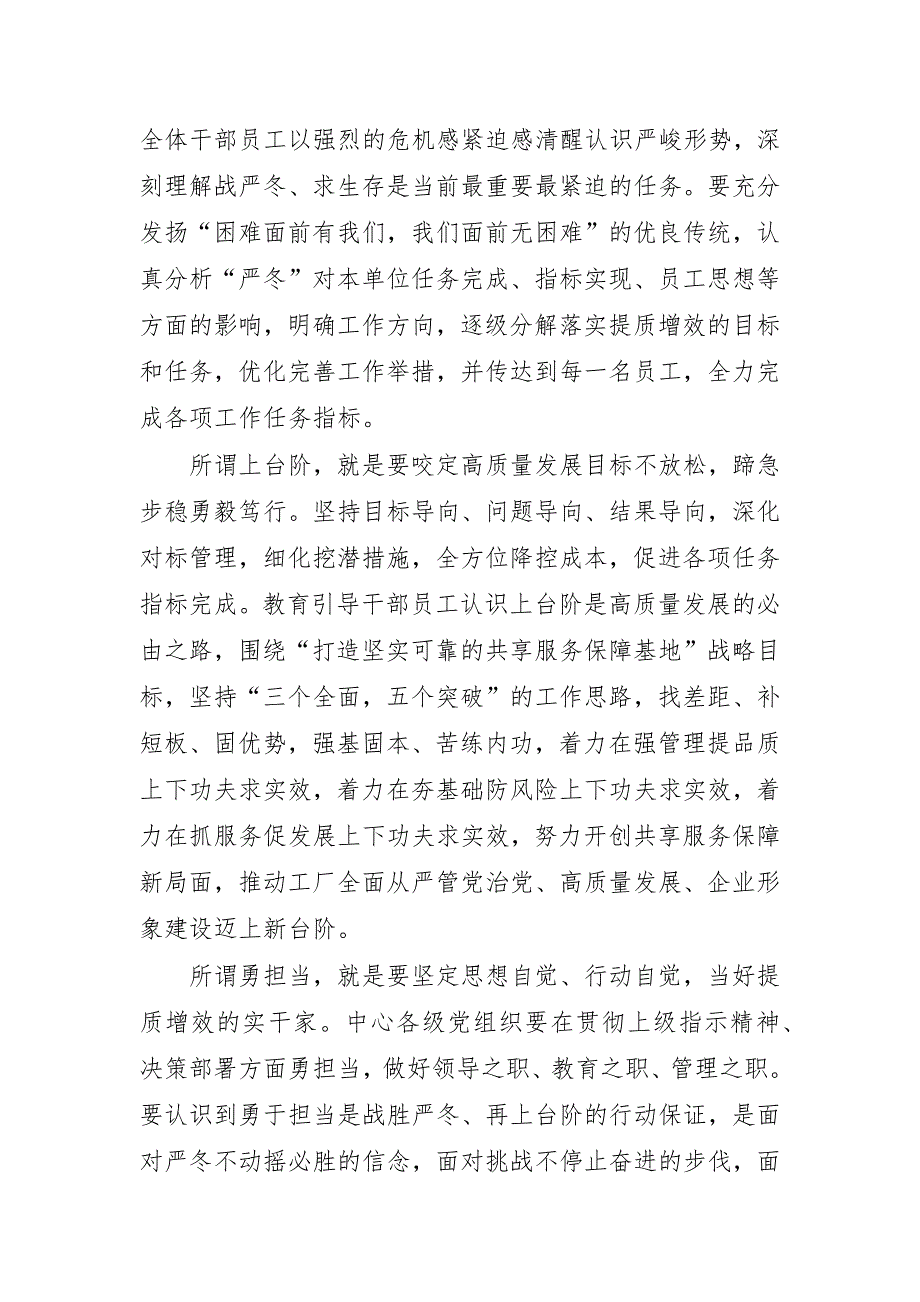 全体干部员工以强烈的危机感紧迫感清醒认识严峻形势，深刻理解战严冬、求生存是当前最重要最紧迫的任务。要充分发扬“困难面前有我们，我们面前无困难”的优良传统，认真分析“严冬”对本单位任务完成、指标实现、员工思想等方面的影响，明确工作方向，逐级分解落实提质增效的目标和任务，优化完善工作举措，并传达到每一名员工，全力完成各项工作任务指标。

所谓上台阶，就是要咬定高质量发展目标不放松，蹄急步稳勇毅笃行。坚持目标导向、问题导向、结果导向，深化对标管理，细化挖潜措施，全方位降控成本，促进各项任务指标完成。教育引导干部员工认识上台阶是高质量发展的必由之路，围绕“打造坚实可靠的共享服务保障基地”战略目标，坚持“三个全面，五个突破”的工作思路，找差距、补短板、固优势，强基固本、苦练内功，着力在强管理提品质上下功夫求实效，着力在夯基础防风险上下功夫求实效，着力在抓服务促发展上下功夫求实效，努力开创共享服务保障新局面，推动工厂全面从严管党治党、高质量发展、企业形象建设迈上新台阶。

所谓勇担当，就是要坚定思想自觉、行动自觉，当好提质增效的实干家。中心各级党组织要在贯彻上级指示精神、决策部署方面勇担当，做好领导之职、教育之职、管理之职。要认识到勇于担当是战胜严冬、再上台阶的行动保证，是面对严冬不动摇必胜的信念，面对挑战不停止奋进的步伐，面